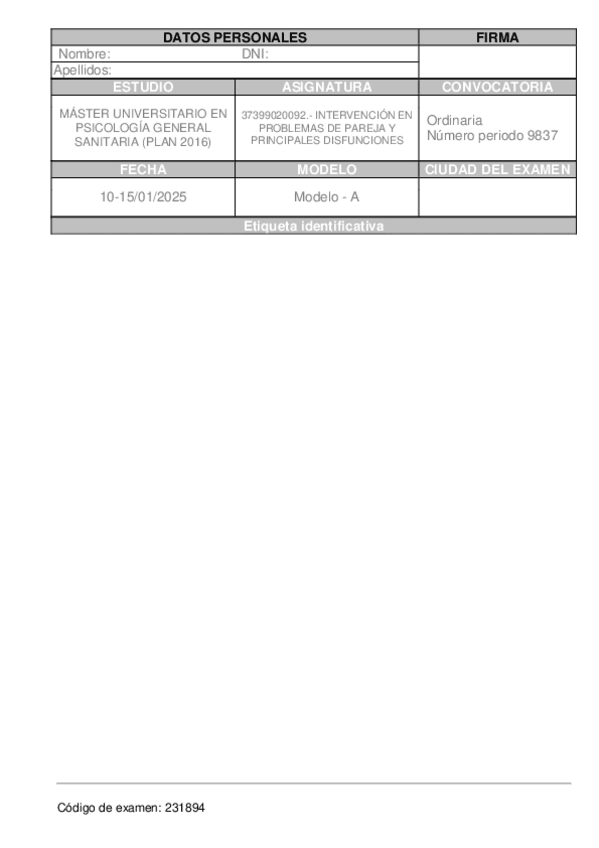 | DATOS PERSONALES | | FIRMA |
|---|---|---|
| Nombre: | DNI: | |
| Apellidos: | | |
| ESTUDIO | ASIGNATURA | CONVOCATORIA |
| MÁSTER UNIVERSITARIO EN PSICOLOGÍA GENERAL SANITARIA (PLAN 2016) | 37399020092.- INTERVENCIÓN EN PROBLEMAS DE PAREJA Y PRINCIPALES DISFUNCIONES | Ordinaria Número periodo 9837 |
| FECHA | MODELO | CIUDAD DEL EXAMEN |
| 10-15/01/2025 | Modelo - A | |
| Etiqueta identificativa | | |

Código de examen: 231894